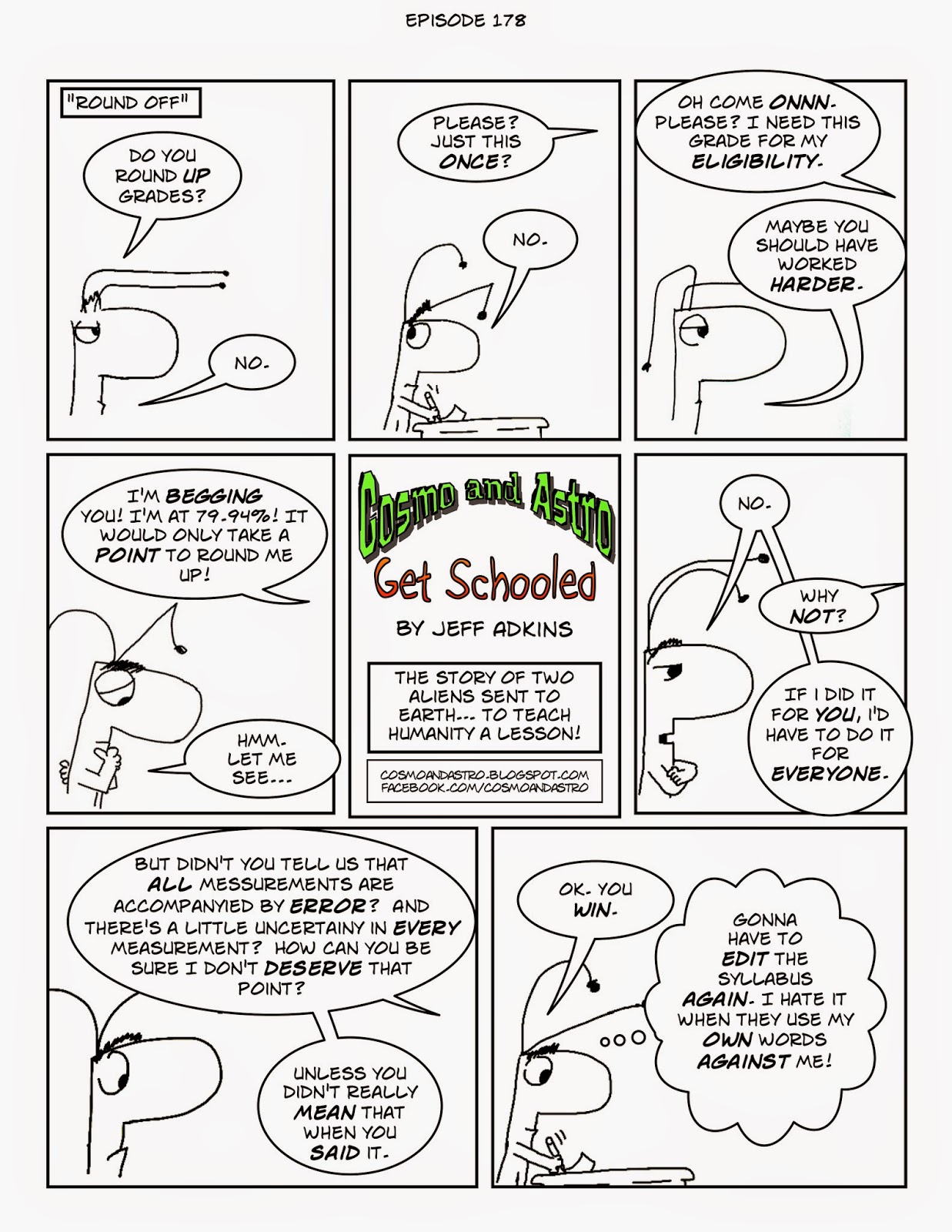 EPISODE 178

"ROUND OFF"

DO YOU ROUND UP GRADES?

NO.

PLEASE? JUST THIS ONCE?

NO.

OH COME ONNN. PLEASE? I NEED THIS GRADE FOR MY ELIGIBILITY.

MAYBE YOU SHOULD HAVE WORKED HARDER.

I'M BEGGING YOU! I'M AT 79.94%! IT WOULD ONLY TAKE A POINT TO ROUND ME UP!

HMM. LET ME SEE...

Cosmo and Astro

Get Schooled

BY JEFF ADKINS

THE STORY OF TWO ALIENS SENT TO EARTH... TO TEACH HUMANITY A LESSON!

COSMOANDASTRO.BLOGSPOT.COM
FACEBOOK.COM/COSMOANDASTRO

NO.

WHY NOT?

IF I DID IT FOR YOU, I'D HAVE TO DO IT FOR EVERYONE.

BUT DIDN'T YOU TELL US THAT ALL MESSUREMENTS ARE ACCOMPANYIED BY ERROR? AND THERE'S A LITTLE UNCERTAINY IN EVERY MEASUREMENT? HOW CAN YOU BE SURE I DON'T DESERVE THAT POINT?

UNLESS YOU DIDN'T REALLY MEAN THAT WHEN YOU SAID IT.

OK. YOU WIN.

GONNA HAVE TO EDIT THE SYLLABUS AGAIN. I HATE IT WHEN THEY USE MY OWN WORDS AGAINST ME!